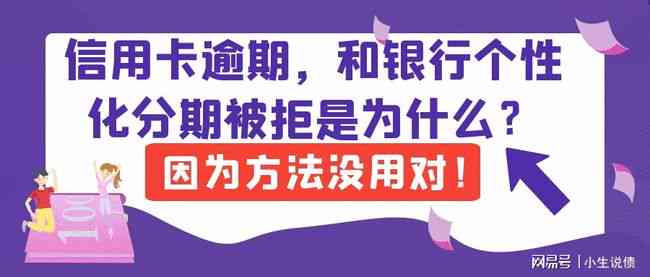 信用卡逾期，和银行个性化分期被拒是为什么？

因为方法没用对！

100

网易号 | 小生说债